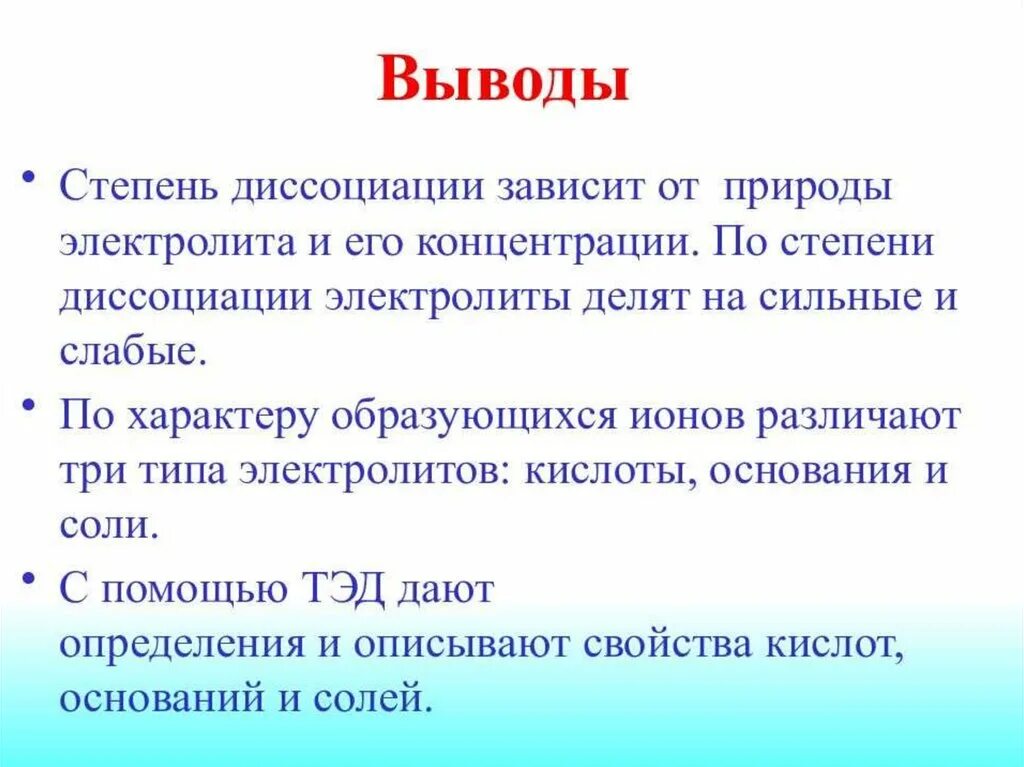 Выводы

• Степень диссоциации зависит от природы электролита и его концентрации. По степени диссоциации электролиты делят на сильные и слабые.

• По характеру образующихся ионов различают три типа электролитов: кислоты, основания и соли.

• С помощью ТЭД дают определения и описывают свойства кислот, оснований и солей.